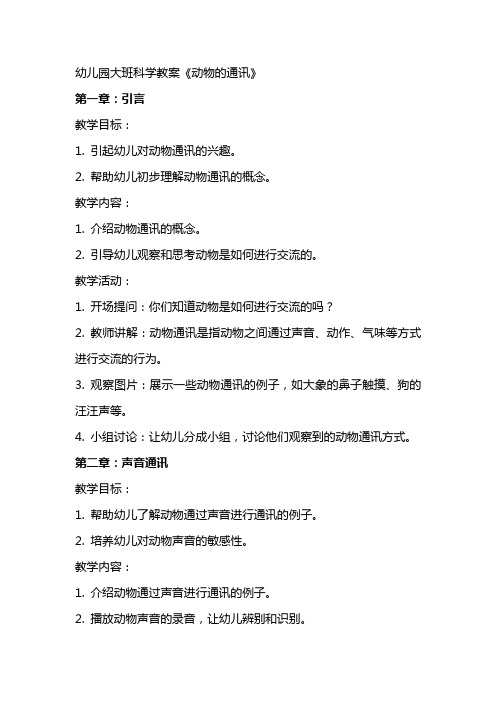 幼儿园大班科学教案《动物的通讯》

第一章：引言

教学目标：

1. 引起幼儿对动物通讯的兴趣。

2. 帮助幼儿初步理解动物通讯的概念。

教学内容：

1. 介绍动物通讯的概念。

2. 引导幼儿观察和思考动物是如何进行交流的。

教学活动：

1. 开场提问：你们知道动物是如何进行交流的吗？

2. 教师讲解：动物通讯是指动物之间通过声音、动作、气味等方式进行交流的行为。

3. 观察图片：展示一些动物通讯的例子，如大象的鼻子触摸、狗的汪汪声等。

4. 小组讨论：让幼儿分成小组，讨论他们观察到的动物通讯方式。

第二章：声音通讯

教学目标：

1. 帮助幼儿了解动物通过声音进行通讯的例子。

2. 培养幼儿对动物声音的敏感性。

教学内容：

1. 介绍动物通过声音进行通讯的例子。

2. 播放动物声音的录音，让幼儿辨别和识别。